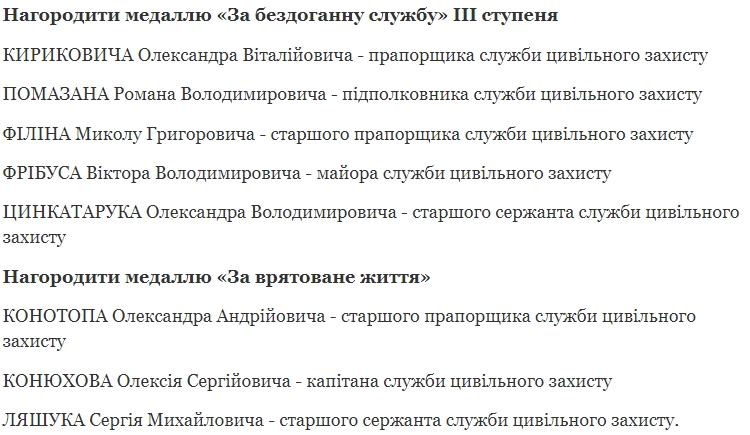 Нагородити медаллю «За бездоганну службу» III ступеня

КИРИКОВИЧА Олександра Віталійовича - прапорщика служби цивільного захисту

ПОМАЗАНА Романа Володимировича - підполковника служби цивільного захисту

ФІЛІНА Миколу Григоровича - старшого прапорщика служби цивільного захисту

ФРІБУСА Віктора Володимировича - майора служби цивільного захисту

ЦИНКАТАРУКА Олександра Володимировича - старшого сержанта служби цивільного захисту

Нагородити медаллю «За врятоване життя»

КОНОТОПА Олександра Андрійовича - старшого прапорщика служби цивільного захисту

КОНЮХОВА Олексія Сергійовича - капітана служби цивільного захисту

ЛЯШУКА Сергія Михайловича - старшого сержанта служби цивільного захисту.